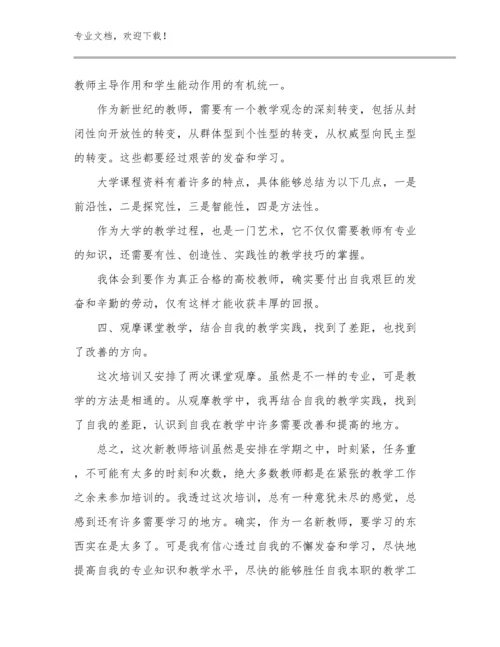 专业文档，欢迎下载！

教师主导作用和学生能动作用的有机统一。

作为新世纪的教师，需要有一个教学观念的深刻转变，包括从封闭性向开放性的转变，从群体型到个性型的转变，从权威型向民主型的转变。这些都要经过艰苦的发奋和学习。

大学课程资料有着许多的特点，具体能够总结为以下几点，一是前沿性，二是探究性，三是智能性，四是方法性。

作为大学的教学过程，也是一门艺术，它不仅仅需要教师有专业的知识，还需要有性、创造性、实践性的教学技巧的掌握。

我体会到要作为真正合格的高校教师，确实要付出自我艰巨的发奋和辛勤的劳动，仅有这样才能收获丰厚的回报。

四、观摩课堂教学，结合自我的教学实践，找到了差距，也找到了改善的方向。

这次培训又安排了两次课堂观摩。虽然是不一样的专业，可是教学的方法是相通的。从观摩教学中，我再结合自我的教学实践，找到了自我的差距，认识到自我在教学中许多需要改善和提高的地方。

总之，这次新教师培训虽然是安排在学期之中，时刻紧，任务重，不可能有太多的时刻和次数，绝大多数教师都是在紧张的教学工作之余来参加培训的。我透过这次培训，总有一种意犹未尽的感觉，总感到还有许多需要学习的地方。确实，作为一名新教师，要学习的东西实在是太多了。可是我有信心透过自我的不懈发奋和学习，尽快地提高自我的专业知识和教学水平，尽快的能够胜任自我本职的教学工